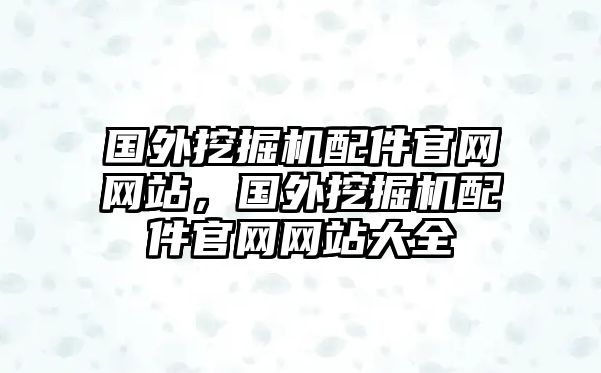 国外挖掘机配件官网网站，国外挖掘机配件官网网站大全